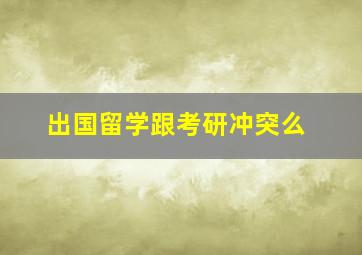 出国留学跟考研冲突么